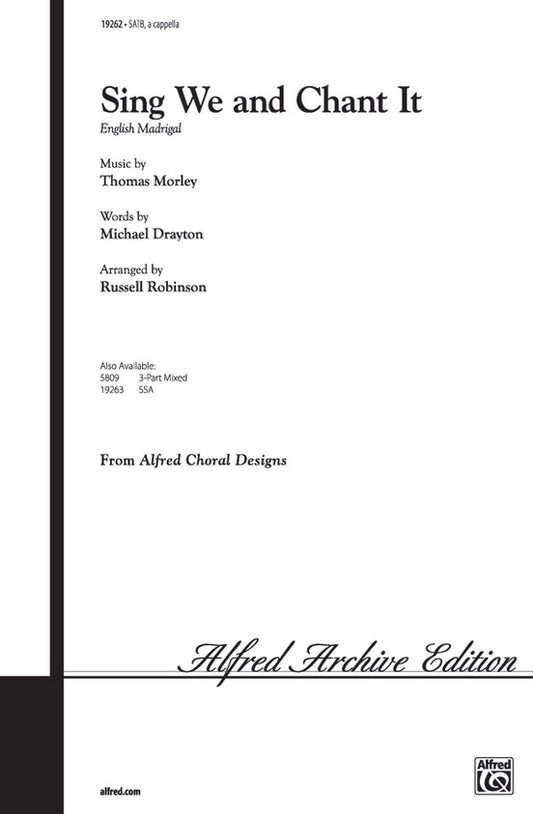 19262 • SATB, a cappella

Sing We and Chant It

English Madrigal

Music by
Thomas Morley

Words by
Michael Drayton

Arranged by
Russell Robinson

Also Available:
5809 3-Part Mixed
19263 SSA

From Alfred Choral Designs

Alfred Archive Edition

alfred.com

Alfred